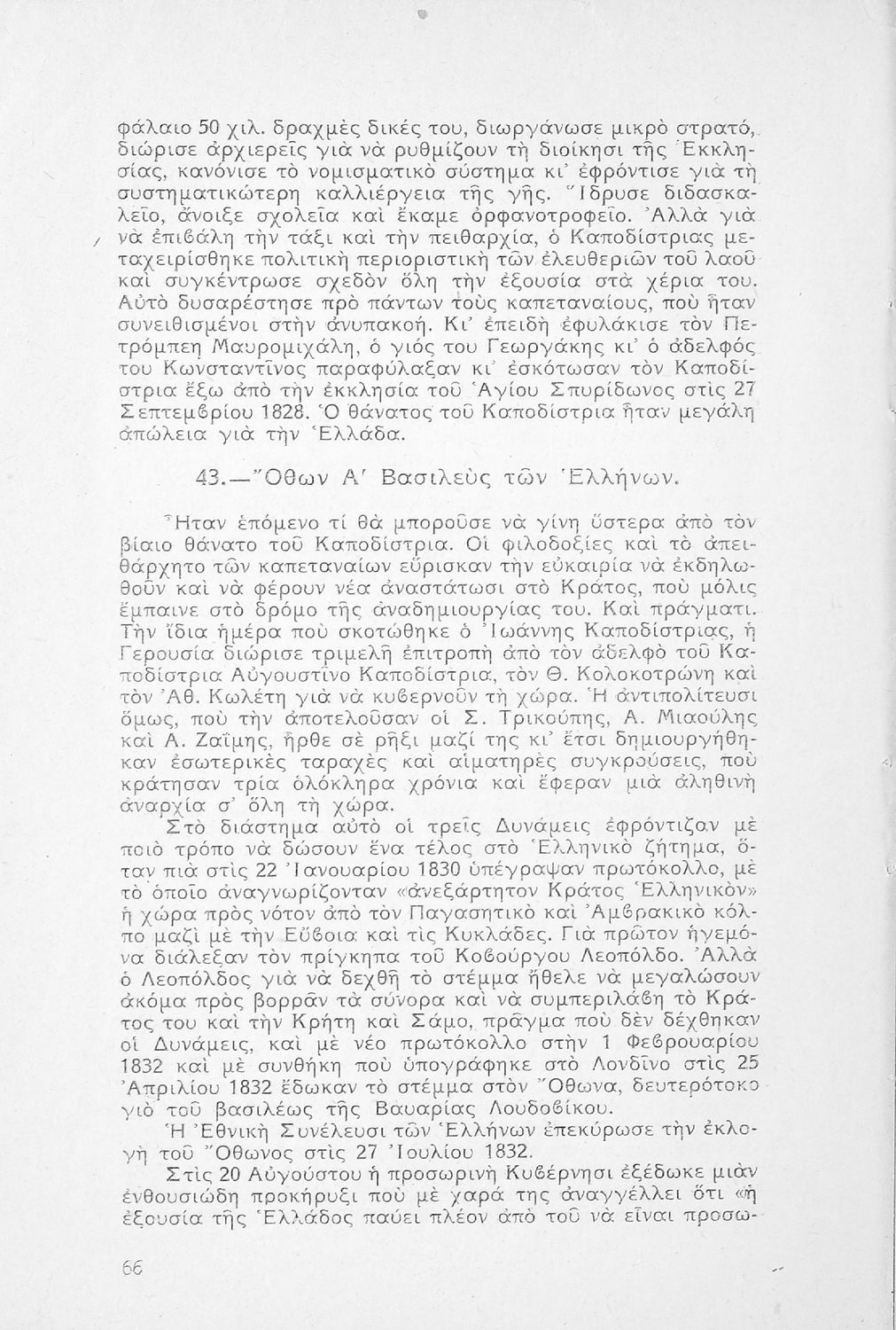 φάλαιο 50 χιλ. δραχμὲς δικές του, διωργάνωσε μικρὸ στρατό, διώρισε ἀρχιερεῖς γιὰ νὰ ρυθμίζουν τὴ διοίκησι τῆς Ἐκκλησίας, κανόνισε τὸ νομισματικὸ σύστημα κι' ἐφρόντισε γιὰ τὴ συστηματικώτερη καλλιέργεια τῆς γῆς. Ἵδρυσε διδασκαλεῖο, ἄνοιξε σχολεῖα καὶ ἔκαμε ὀρφανοτροφεῖο. Ἀλλὰ γιὰ νὰ ἐπιβάλη τὴν τάξι καὶ τὴν πειθαρχία, ὁ Καποδίστριας μεταχειρίσθηκε πολιτικὴ περιοριστικὴ τῶν ἐλευθεριῶν τοῦ λαοῦ καὶ συγκέντρωσε σχεδὸν ὅλη τὴν ἐξουσία στὰ χέρια του. Αὐτὸ δυσαρέστησε πρὸ πάντων τοὺς καπεταναίους, ποὺ ἦταν συνειθισμένοι στὴν ἀνυπακοή. Κι' ἐπειδὴ ἐφυλάκισε τὸν Πετρόμπεη Μαυρομιχάλη, ὁ γιός του Γεωργάκης κι' ὁ ἀδελφός του Κωνσταντῖνος παραφύλαξαν κι' ἐσκότωσαν τὸν Καποδίστρια ἔξω ἀπὸ τὴν ἐκκλησία τοῦ Ἁγίου Σπυρίδωνος στὶς 27 Σεπτεμβρίου 1828. Ὁ θάνατος τοῦ Καποδίστρια ἦταν μεγάλη ἀπώλεια γιὰ τὴν Ἑλλάδα.

43.—Ὄθων Α' Βασιλεὺς τῶν Ἑλλήνων.

Ἦταν ἑπόμενο τί θὰ μποροῦσε νὰ γίνη ὕστερα ἀπὸ τὸν βίαιο θάνατο τοῦ Καποδίστρια. Οἱ φιλοδοξίες καὶ τὸ ἀπειθάρχητο τῶν καπεταναίων εὕρισκαν τὴν εὐκαιρία νὰ ἐκδηλωθοῦν καὶ νὰ φέρουν νέα ἀναστάτωσι στὸ Κράτος, ποὺ μόλις ἔμπαινε στὸ δρόμο τῆς ἀναδημιουργίας του. Καὶ πράγματι. Τὴν ἴδια ἡμέρα ποὺ σκοτώθηκε ὁ Ἰωάννης Καποδίστριας, ἡ Γερουσία διώρισε τριμελῆ ἐπιτροπὴ ἀπὸ τὸν ἀδελφὸ τοῦ Καποδίστρια Αὐγουστῖνο Καποδίστρια, τὸν Θ. Κολοκοτρώνη καὶ τὸν Ἀθ. Κωλέτη γιὰ νὰ κυβερνοῦν τὴ χώρα. Ἡ ἀντιπολίτευσι ὅμως, ποὺ τὴν ἀποτελοῦσαν οἱ Σ. Τρικούπης, Α. Μιαούλης καὶ Α. Ζαΐμης, ἦρθε σὲ ρῆξι μαζί της κι' ἔτσι δημιουργήθηκαν ἐσωτερικὲς ταραχὲς καὶ αἱματηρὲς συγκρούσεις, ποὺ κράτησαν τρία ὁλόκληρα χρόνια καὶ ἔφεραν μιὰ ἀληθινὴ ἀναρχία σ' ὅλη τὴ χώρα.

Στὸ διάστημα αὐτὸ οἱ τρεῖς Δυνάμεις ἐφρόντιζαν μὲ ποιὸ τρόπο νὰ δώσουν ἕνα τέλος στὸ Ἑλληνικὸ ζήτημα, ὅταν πιὰ στὶς 22 Ἰανουαρίου 1830 ὑπέγραψαν πρωτόκολλο, μὲ τὸ ὁποῖο ἀναγνωρίζονταν «ἀνεξάρτητον Κράτος Ἑλληνικὸν» ἡ χώρα πρὸς νότον ἀπὸ τὸν Παγασητικὸ καὶ Ἀμβρακικὸ κόλπο μαζὶ μὲ τὴν Εὔβοια καὶ τὶς Κυκλάδες. Γιὰ πρῶτον ἡγεμόνα διάλεξαν τὸν πρίγκηπα τοῦ Κοβούργου Λεοπόλδο. Ἀλλὰ ὁ Λεοπόλδος γιὰ νὰ δεχθῆ τὸ στέμμα ἤθελε νὰ μεγαλώσουν ἀκόμα πρὸς βορρᾶν τὰ σύνορα καὶ νὰ συμπεριλάβη τὸ Κράτος του καὶ τὴν Κρήτη καὶ Σάμο, πρᾶγμα ποὺ δὲν δέχθηκαν οἱ Δυνάμεις, καὶ μὲ νέο πρωτόκολλο στὴν 1 Φεβρουαρίου 1832 καὶ μὲ συνθήκη ποὺ ὑπογράφηκε στὸ Λονδῖνο στὶς 25 Ἀπριλίου 1832 ἔδωκαν τὸ στέμμα στὸν Ὄθωνα, δευτερότοκο γιὸ τοῦ βασιλέως τῆς Βαυαρίας Λουδοβίκου.

Ἡ Ἐθνικὴ Συνέλευσι τῶν Ἑλλήνων ἐπεκύρωσε τὴν ἐκλογὴ τοῦ Ὄθωνος στὶς 27 Ἰουλίου 1832.

Στὶς 20 Αὐγούστου ἡ προσωρινὴ Κυβέρνησι ἐξέδωκε μιὰν ἐνθουσιώδη προκήρυξι ποὺ μὲ χαρά της ἀναγγέλλει ὅτι «ἡ ἐξουσία τῆς Ἑλλάδος παύει πλέον ἀπὸ τοῦ νὰ εἶναι προσω-

66